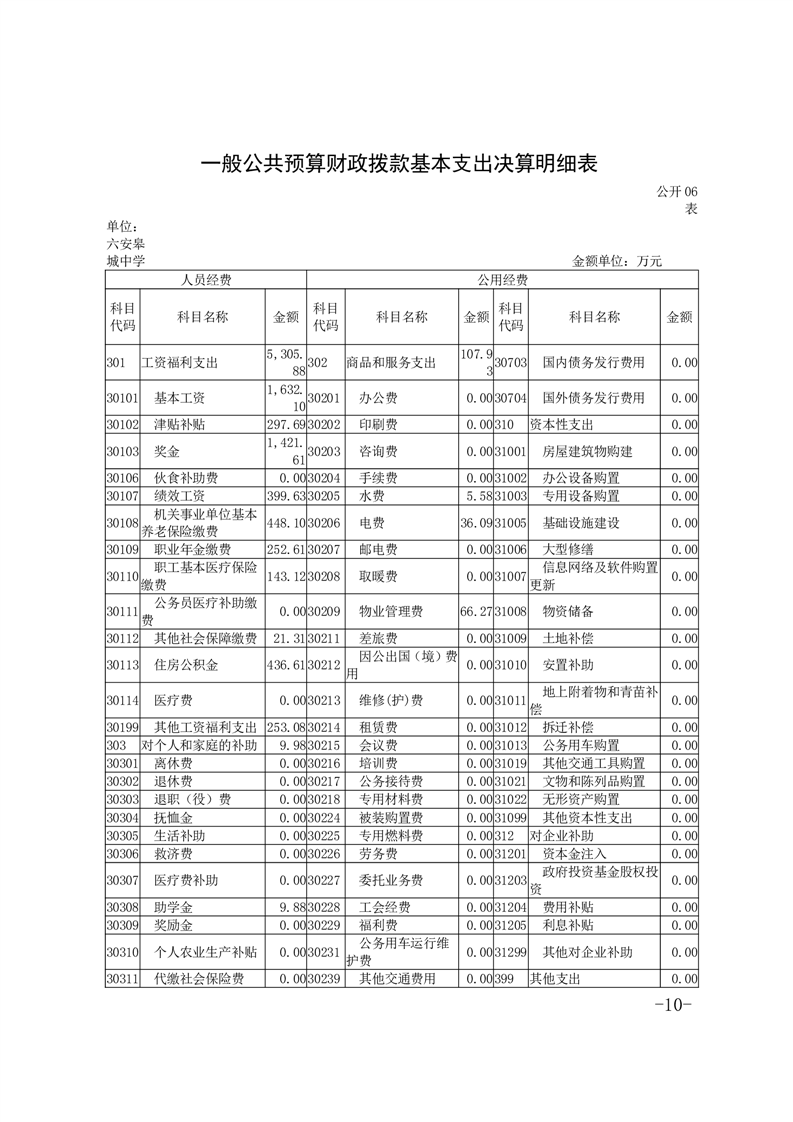 一般公共预算财政拨款基本支出决算明细表

公开 06 表

单位：六安皋城中学

金额单位：万元

| 人员经费 | | | 公用经费 | | | | | |
|---|---|---|---|---|---|---|---|---|
| 科目代码 | 科目名称 | 金额 | 科目代码 | 科目名称 | 金额 | 科目代码 | 科目名称 | 金额 |
| 301 | 工资福利支出 | 5,305.88 | 302 | 商品和服务支出 | 107.93 | 30703 | 国内债务发行费用 | 0.00 |
| 30101 | 基本工资 | 1,632.10 | 30201 | 办公费 | 0.00 | 30704 | 国外债务发行费用 | 0.00 |
| 30102 | 津贴补贴 | 297.69 | 30202 | 印刷费 | 0.00 | 310 | 资本性支出 | 0.00 |
| 30103 | 奖金 | 1,421.61 | 30203 | 咨询费 | 0.00 | 31001 | 房屋建筑物购建 | 0.00 |
| 30106 | 伙食补助费 | 0.00 | 30204 | 手续费 | 0.00 | 31002 | 办公设备购置 | 0.00 |
| 30107 | 绩效工资 | 399.63 | 30205 | 水费 | 5.58 | 31003 | 专用设备购置 | 0.00 |
| 30108 | 机关事业单位基本养老保险缴费 | 448.10 | 30206 | 电费 | 36.09 | 31005 | 基础设施建设 | 0.00 |
| 30109 | 职业年金缴费 | 252.61 | 30207 | 邮电费 | 0.00 | 31006 | 大型修缮 | 0.00 |
| 30110 | 职工基本医疗保险缴费 | 143.12 | 30208 | 取暖费 | 0.00 | 31007 | 信息网络及软件购置更新 | 0.00 |
| 30111 | 公务员医疗补助缴费 | 0.00 | 30209 | 物业管理费 | 66.27 | 31008 | 物资储备 | 0.00 |
| 30112 | 其他社会保障缴费 | 21.31 | 30211 | 差旅费 | 0.00 | 31009 | 土地补偿 | 0.00 |
| 30113 | 住房公积金 | 436.61 | 30212 | 因公出国（境）费用 | 0.00 | 31010 | 安置补助 | 0.00 |
| 30114 | 医疗费 | 0.00 | 30213 | 维修(护)费 | 0.00 | 31011 | 地上附着物和青苗补偿 | 0.00 |
| 30199 | 其他工资福利支出 | 253.08 | 30214 | 租赁费 | 0.00 | 31012 | 拆迁补偿 | 0.00 |
| 303 | 对个人和家庭的补助 | 9.98 | 30215 | 会议费 | 0.00 | 31013 | 公务用车购置 | 0.00 |
| 30301 | 离休费 | 0.00 | 30216 | 培训费 | 0.00 | 31019 | 其他交通工具购置 | 0.00 |
| 30302 | 退休费 | 0.00 | 30217 | 公务接待费 | 0.00 | 31021 | 文物和陈列品购置 | 0.00 |
| 30303 | 退职（役）费 | 0.00 | 30218 | 专用材料费 | 0.00 | 31022 | 无形资产购置 | 0.00 |
| 30304 | 抚恤金 | 0.00 | 30224 | 被装购置费 | 0.00 | 31099 | 其他资本性支出 | 0.00 |
| 30305 | 生活补助 | 0.00 | 30225 | 专用燃料费 | 0.00 | 312 | 对企业补助 | 0.00 |
| 30306 | 救济费 | 0.00 | 30226 | 劳务费 | 0.00 | 31201 | 资本金注入 | 0.00 |
| 30307 | 医疗费补助 | 0.00 | 30227 | 委托业务费 | 0.00 | 31203 | 政府投资基金股权投资 | 0.00 |
| 30308 | 助学金 | 9.88 | 30228 | 工会经费 | 0.00 | 31204 | 费用补贴 | 0.00 |
| 30309 | 奖励金 | 0.00 | 30229 | 福利费 | 0.00 | 31205 | 利息补贴 | 0.00 |
| 30310 | 个人农业生产补贴 | 0.00 | 30231 | 公务用车运行维护费 | 0.00 | 31299 | 其他对企业补助 | 0.00 |
| 30311 | 代缴社会保险费 | 0.00 | 30239 | 其他交通费用 | 0.00 | 399 | 其他支出 | 0.00 |

-10-